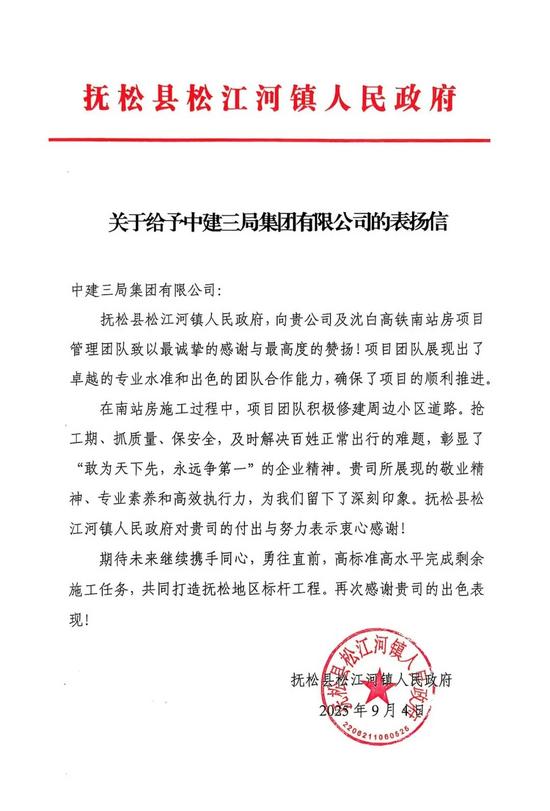 抚松县松江河镇人民政府

关于给予中建三局集团有限公司的表扬信

中建三局集团有限公司:

抚松县松江河镇人民政府，向贵公司及沈白高铁南站房项目管理团队致以最诚挚的感谢与最高度的赞扬!项目团队展现出了卓越的专业水准和出色的团队合作能力，确保了项目的顺利推进。

在南站房施工过程中，项目团队积极修建周边小区道路。抢工期、抓质量、保安全，及时解决百姓正常出行的难题，彰显了“敢为天下先，永远争第一”的企业精神。贵司所展现的敬业精神、专业素养和高效执行力，为我们留下了深刻印象。抚松县松江河镇人民政府对贵司的付出与努力表示衷心感谢!

期待未来继续携手同心，勇往直前，高标准高水平完成剩余施工任务，共同打造抚松地区标杆工程。再次感谢贵司的出色表现!

抚松县松江河镇人民政府
2025年9月4日

抚松县松江河镇人民政府
2206211060526